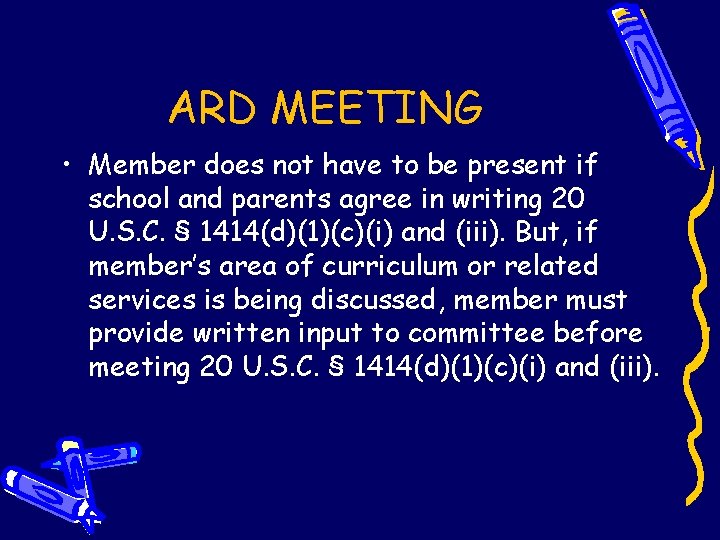 ARD MEETING

• Member does not have to be present if school and parents agree in writing 20 U.S.C. § 1414(d)(1)(c)(i) and (iii). But, if member's area of curriculum or related services is being discussed, member must provide written input to committee before meeting 20 U.S.C. § 1414(d)(1)(c)(i) and (iii).